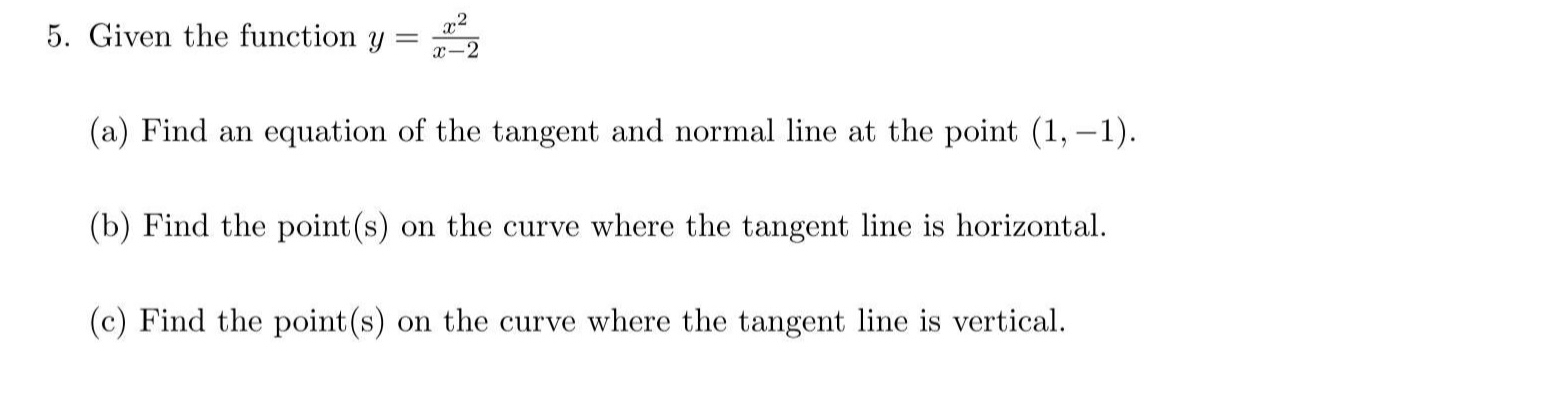 5. Given the function $y = \frac{x^2}{x-2}$

(a) Find an equation of the tangent and normal line at the point $(1, -1)$.

(b) Find the point(s) on the curve where the tangent line is horizontal.

(c) Find the point(s) on the curve where the tangent line is vertical.